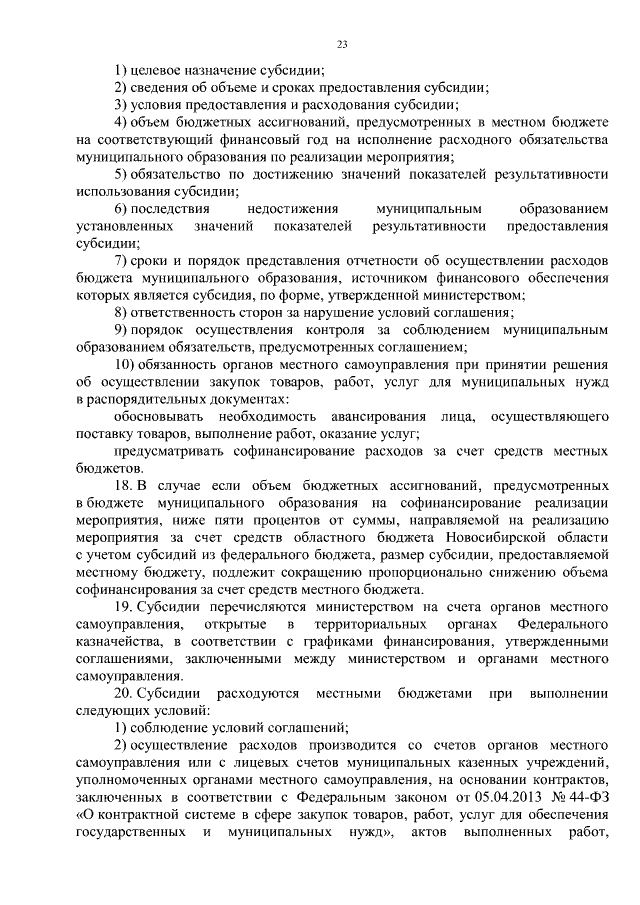 23

1) целевое назначение субсидии;

2) сведения об объеме и сроках предоставления субсидии;

3) условия предоставления и расходования субсидии;

4) объем бюджетных ассигнований, предусмотренных в местном бюджете на соответствующий финансовый год на исполнение расходного обязательства муниципального образования по реализации мероприятия;

5) обязательство по достижению значений показателей результативности использования субсидии;

6) последствия недостижения муниципальным образованием установленных значений показателей результативности предоставления субсидии;

7) сроки и порядок представления отчетности об осуществлении расходов бюджета муниципального образования, источником финансового обеспечения которых является субсидия, по форме, утвержденной министерством;

8) ответственность сторон за нарушение условий соглашения;

9) порядок осуществления контроля за соблюдением муниципальным образованием обязательств, предусмотренных соглашением;

10) обязанность органов местного самоуправления при принятии решения об осуществлении закупок товаров, работ, услуг для муниципальных нужд в распорядительных документах:

обосновывать необходимость авансирования лица, осуществляющего поставку товаров, выполнение работ, оказание услуг;

предусматривать софинансирование расходов за счет средств местных бюджетов.

18. В случае если объем бюджетных ассигнований, предусмотренных в бюджете муниципального образования на софинансирование реализации мероприятия, ниже пяти процентов от суммы, направляемой на реализацию мероприятия за счет средств областного бюджета Новосибирской области с учетом субсидий из федерального бюджета, размер субсидии, предоставляемой местному бюджету, подлежит сокращению пропорционально снижению объема софинансирования за счет средств местного бюджета.

19. Субсидии перечисляются министерством на счета органов местного самоуправления, открытые в территориальных органах Федерального казначейства, в соответствии с графиками финансирования, утвержденными соглашениями, заключенными между министерством и органами местного самоуправления.

20. Субсидии расходуются местными бюджетами при выполнении следующих условий:

1) соблюдение условий соглашений;

2) осуществление расходов производится со счетов органов местного самоуправления или с лицевых счетов муниципальных казенных учреждений, уполномоченных органами местного самоуправления, на основании контрактов, заключенных в соответствии с Федеральным законом от 05.04.2013 № 44-ФЗ «О контрактной системе в сфере закупок товаров, работ, услуг для обеспечения государственных и муниципальных нужд», актов выполненных работ,